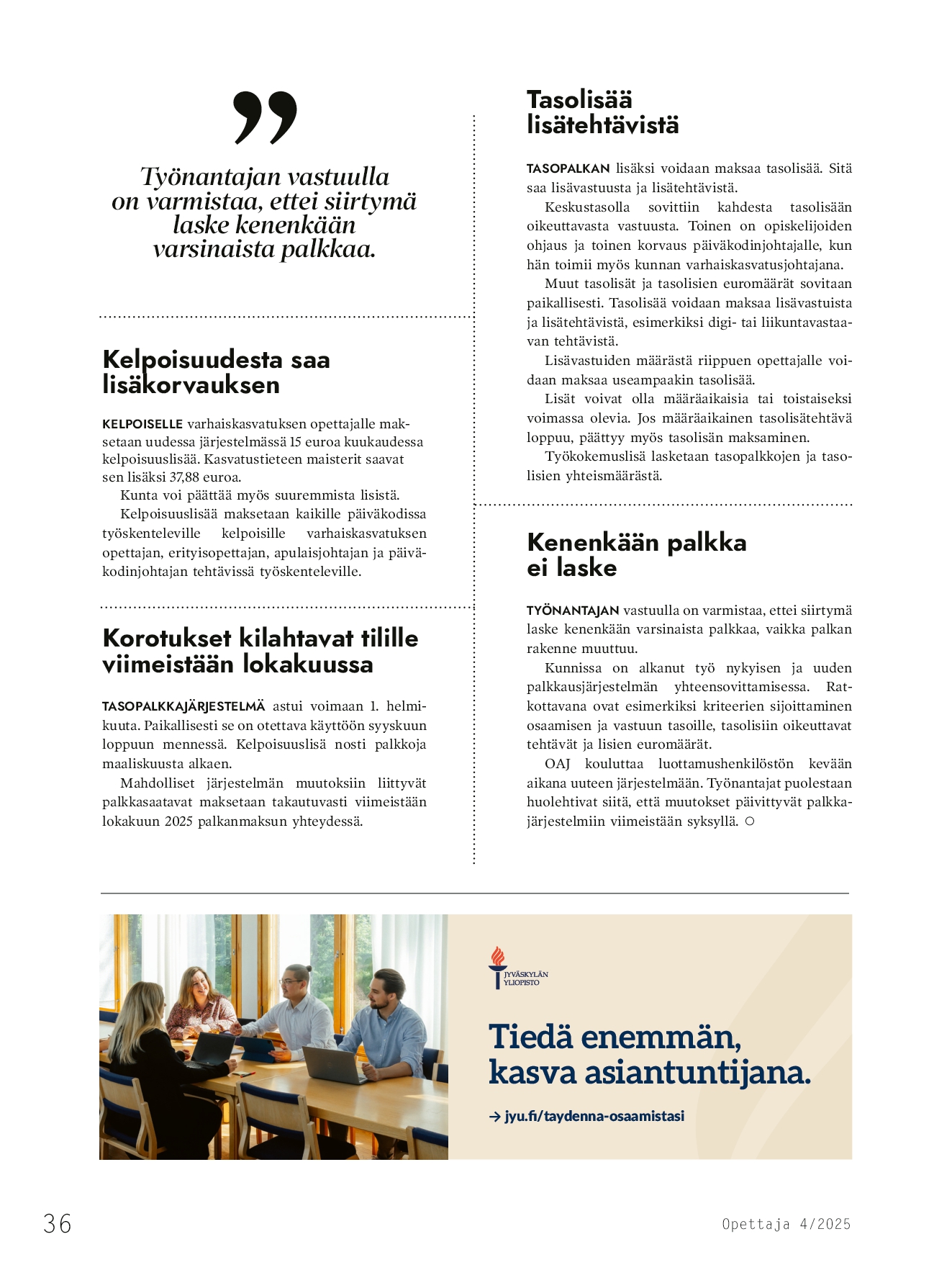 ”

Työnantajan vastuulla on varmistaa, ettei siirtymä laske kenenkään varsinaista palkkaa.

Kelpoisuudesta saa lisäkorvauksen

KELPOISELLE varhaiskasvatuksen opettajalle maksetaan uudessa järjestelmässä 15 euroa kuukaudessa kelpoisuuslisää. Kasvatustieteen maisterit saavat sen lisäksi 37,88 euroa.

Kunta voi päättää myös suuremmista lisistä.

Kelpoisuuslisää maksetaan kaikille päiväkodissa työskenteleville kelpoisille varhaiskasvatuksen opettajan, erityisopettajan, apulaisjohtajan ja päiväkodinjohtajan tehtävissä työskenteleville.

Korotukset kilahtavat tilille viimeistään lokakuussa

TASOPALKKAJÄRJESTELMÄ astui voimaan 1. helmikuuta. Paikallisesti se on otettava käyttöön syyskuun loppuun mennessä. Kelpoisuuslisä nosti palkkoja maaliskuusta alkaen.

Mahdolliset järjestelmän muutoksiin liittyvät palkkasaatavat maksetaan takautuvasti viimeistään lokakuun 2025 palkanmaksun yhteydessä.

Tasolisää lisätehtävistä

TASOPALKAN lisäksi voidaan maksaa tasolisää. Sitä saa lisävastuusta ja lisätehtävistä.

Keskustasolla sovittiin kahdesta tasolisään oikeuttavasta vastuusta. Toinen on opiskelijoiden ohjaus ja toinen korvaus päiväkodinjohtajalle, kun hän toimii myös kunnan varhaiskasvatusjohtajana.

Muut tasolisät ja tasolisien euromäärät sovitaan paikallisesti. Tasolisää voidaan maksaa lisävastuista ja lisätehtävistä, esimerkiksi digi- tai liikuntavastaavan tehtävistä.

Lisävastuiden määrästä riippuen opettajalle voidaan maksaa useampaakin tasolisää.

Lisät voivat olla määräaikaisia tai toistaiseksi voimassa olevia. Jos määräaikainen tasolisätehtävä loppuu, päättyy myös tasolisän maksaminen.

Työkokemuslisä lasketaan tasopalkkojen ja tasolisien yhteismäärästä.

Kenenkään palkka ei laske

TYÖNANTAJAN vastuulla on varmistaa, ettei siirtymä laske kenenkään varsinaista palkkaa, vaikka palkan rakenne muuttuu.

Kunnissa on alkanut työ nykyisen ja uuden palkkausjärjestelmän yhteensovittamisessa. Ratkottavana ovat esimerkiksi kriteerien sijoittaminen osaamisen ja vastuun tasoille, tasolisiin oikeuttavat tehtävät ja lisien euromäärät.

OAJ kouluttaa luottamushenkilöstön kevään aikana uuteen järjestelmään. Työnantajat puolestaan huolehtivat siitä, että muutokset päivittyvät palkkajärjestelmiin viimeistään syksyllä. ○

JYVÄSKYLÄN YLIOPISTO

Tiedä enemmän, kasva asiantuntijana.

→ jyu.fi/taydenna-osaamistasi

36

Opettaja 4/2025